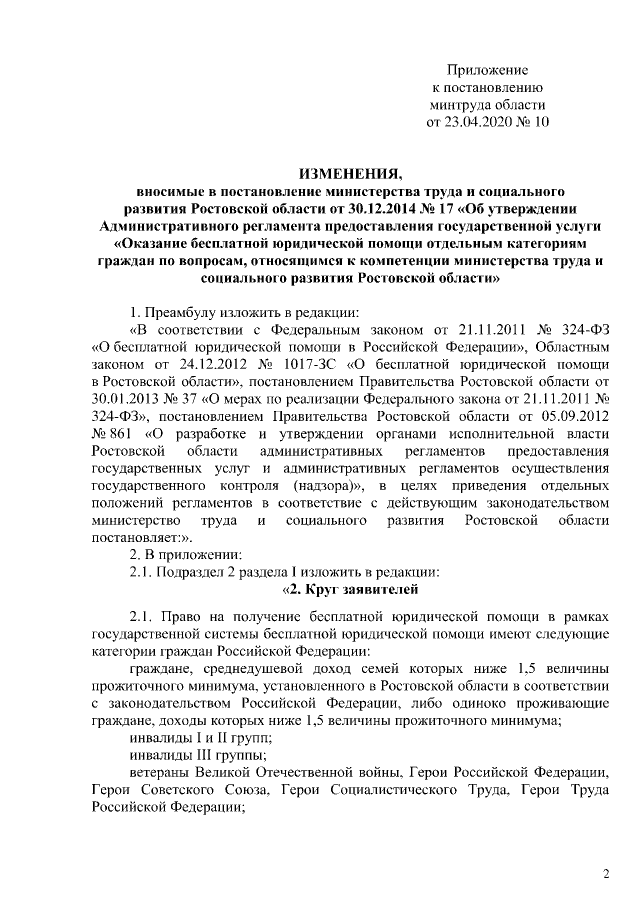 Приложение
к постановлению
минтруда области
от 23.04.2020 № 10

ИЗМЕНЕНИЯ,
вносимые в постановление министерства труда и социального развития Ростовской области от 30.12.2014 № 17 «Об утверждении Административного регламента предоставления государственной услуги «Оказание бесплатной юридической помощи отдельным категориям граждан по вопросам, относящимся к компетенции министерства труда и социального развития Ростовской области»

1. Преамбулу изложить в редакции:

«В соответствии с Федеральным законом от 21.11.2011 № 324-ФЗ «О бесплатной юридической помощи в Российской Федерации», Областным законом от 24.12.2012 № 1017-ЗС «О бесплатной юридической помощи в Ростовской области», постановлением Правительства Ростовской области от 30.01.2013 № 37 «О мерах по реализации Федерального закона от 21.11.2011 № 324-ФЗ», постановлением Правительства Ростовской области от 05.09.2012 № 861 «О разработке и утверждении органами исполнительной власти Ростовской области административных регламентов предоставления государственных услуг и административных регламентов осуществления государственного контроля (надзора)», в целях приведения отдельных положений регламентов в соответствие с действующим законодательством министерство труда и социального развития Ростовской области постановляет:».

2. В приложении:

2.1. Подраздел 2 раздела I изложить в редакции:

«2. Круг заявителей

2.1. Право на получение бесплатной юридической помощи в рамках государственной системы бесплатной юридической помощи имеют следующие категории граждан Российской Федерации:

граждане, среднедушевой доход семей которых ниже 1,5 величины прожиточного минимума, установленного в Ростовской области в соответствии с законодательством Российской Федерации, либо одиноко проживающие граждане, доходы которых ниже 1,5 величины прожиточного минимума;

инвалиды I и II групп;

инвалиды III группы;

ветераны Великой Отечественной войны, Герои Российской Федерации, Герои Советского Союза, Герои Социалистического Труда, Герои Труда Российской Федерации;

2